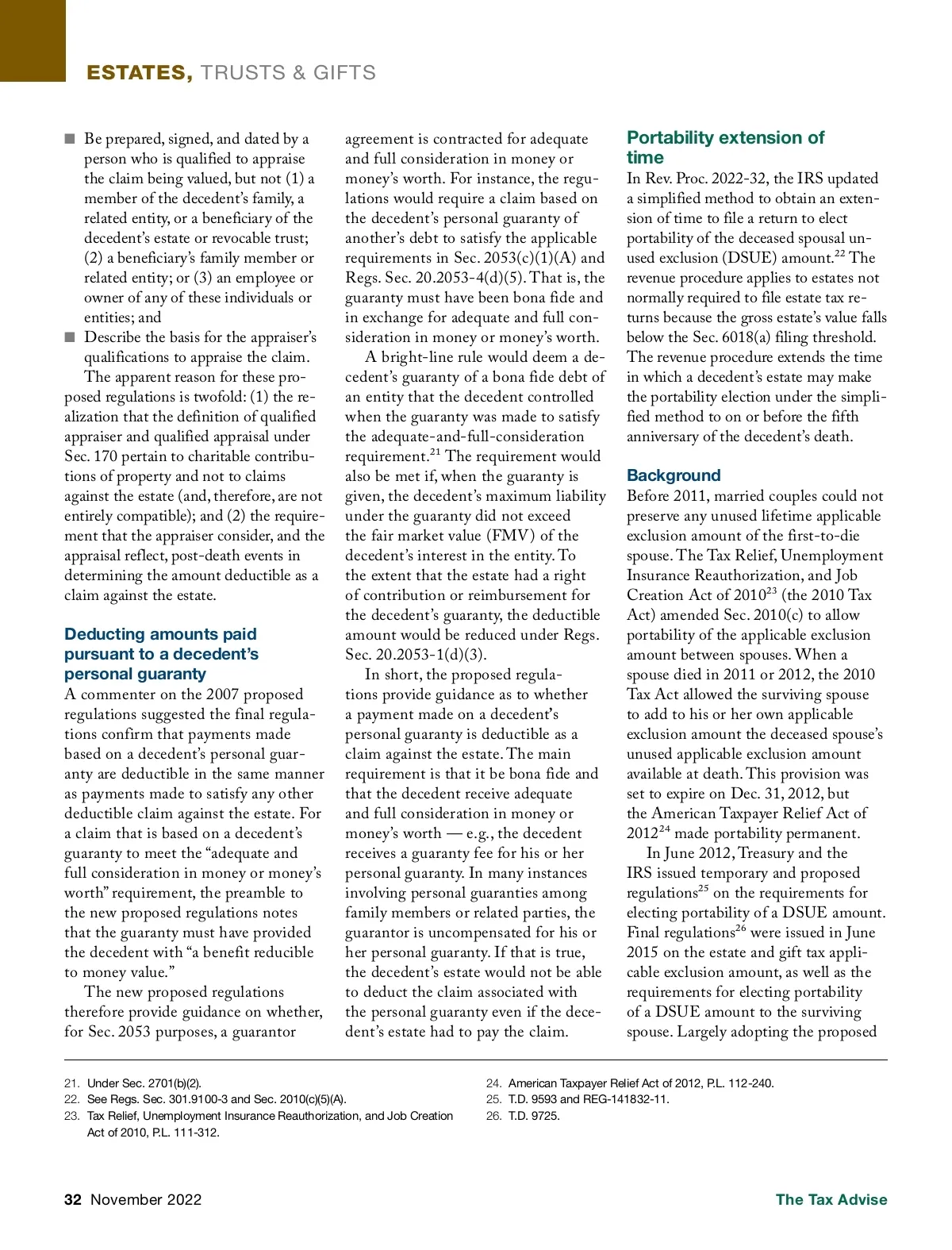 ESTATES, TRUSTS & GIFTS

■ Be prepared, signed, and dated by a person who is qualified to appraise the claim being valued, but not (1) a member of the decedent's family, a related entity, or a beneficiary of the decedent's estate or revocable trust; (2) a beneficiary's family member or related entity; or (3) an employee or owner of any of these individuals or entities; and
■ Describe the basis for the appraiser's qualifications to appraise the claim.

The apparent reason for these proposed regulations is twofold: (1) the realization that the definition of qualified appraiser and qualified appraisal under Sec. 170 pertain to charitable contributions of property and not to claims against the estate (and, therefore, are not entirely compatible); and (2) the requirement that the appraiser consider, and the appraisal reflect, post-death events in determining the amount deductible as a claim against the estate.

Deducting amounts paid pursuant to a decedent's personal guaranty

A commenter on the 2007 proposed regulations suggested the final regulations confirm that payments made based on a decedent's personal guaranty are deductible in the same manner as payments made to satisfy any other deductible claim against the estate. For a claim that is based on a decedent's guaranty to meet the "adequate and full consideration in money or money's worth" requirement, the preamble to the new proposed regulations notes that the guaranty must have provided the decedent with "a benefit reducible to money value."

The new proposed regulations therefore provide guidance on whether, for Sec. 2053 purposes, a guarantor agreement is contracted for adequate and full consideration in money or money's worth. For instance, the regulations would require a claim based on the decedent's personal guaranty of another's debt to satisfy the applicable requirements in Sec. 2053(c)(1)(A) and Regs. Sec. 20.2053-4(d)(5). That is, the guaranty must have been bona fide and in exchange for adequate and full consideration in money or money's worth.

A bright-line rule would deem a decedent's guaranty of a bona fide debt of an entity that the decedent controlled when the guaranty was made to satisfy the adequate-and-full-consideration requirement.$^{21}$ The requirement would also be met if, when the guaranty is given, the decedent's maximum liability under the guaranty did not exceed the fair market value (FMV) of the decedent's interest in the entity. To the extent that the estate had a right of contribution or reimbursement for the decedent's guaranty, the deductible amount would be reduced under Regs. Sec. 20.2053-1(d)(3).

In short, the proposed regulations provide guidance as to whether a payment made on a decedent's personal guaranty is deductible as a claim against the estate. The main requirement is that it be bona fide and that the decedent receive adequate and full consideration in money or money's worth — e.g., the decedent receives a guaranty fee for his or her personal guaranty. In many instances involving personal guaranties among family members or related parties, the guarantor is uncompensated for his or her personal guaranty. If that is true, the decedent's estate would not be able to deduct the claim associated with the personal guaranty even if the decedent's estate had to pay the claim.

Portability extension of time

In Rev. Proc. 2022-32, the IRS updated a simplified method to obtain an extension of time to file a return to elect portability of the deceased spousal unused exclusion (DSUE) amount.$^{22}$ The revenue procedure applies to estates not normally required to file estate tax returns because the gross estate's value falls below the Sec. 6018(a) filing threshold. The revenue procedure extends the time in which a decedent's estate may make the portability election under the simplified method to on or before the fifth anniversary of the decedent's death.

Background

Before 2011, married couples could not preserve any unused lifetime applicable exclusion amount of the first-to-die spouse. The Tax Relief, Unemployment Insurance Reauthorization, and Job Creation Act of 2010$^{23}$ (the 2010 Tax Act) amended Sec. 2010(c) to allow portability of the applicable exclusion amount between spouses. When a spouse died in 2011 or 2012, the 2010 Tax Act allowed the surviving spouse to add to his or her own applicable exclusion amount the deceased spouse's unused applicable exclusion amount available at death. This provision was set to expire on Dec. 31, 2012, but the American Taxpayer Relief Act of 2012$^{24}$ made portability permanent.

In June 2012, Treasury and the IRS issued temporary and proposed regulations$^{25}$ on the requirements for electing portability of a DSUE amount. Final regulations$^{26}$ were issued in June 2015 on the estate and gift tax applicable exclusion amount, as well as the requirements for electing portability of a DSUE amount to the surviving spouse. Largely adopting the proposed

21. Under Sec. 2701(b)(2).
22. See Regs. Sec. 301.9100-3 and Sec. 2010(c)(5)(A).
23. Tax Relief, Unemployment Insurance Reauthorization, and Job Creation Act of 2010, P.L. 111-312.
24. American Taxpayer Relief Act of 2012, P.L. 112-240.
25. T.D. 9593 and REG-141832-11.
26. T.D. 9725.

32 November 2022 The Tax Advise